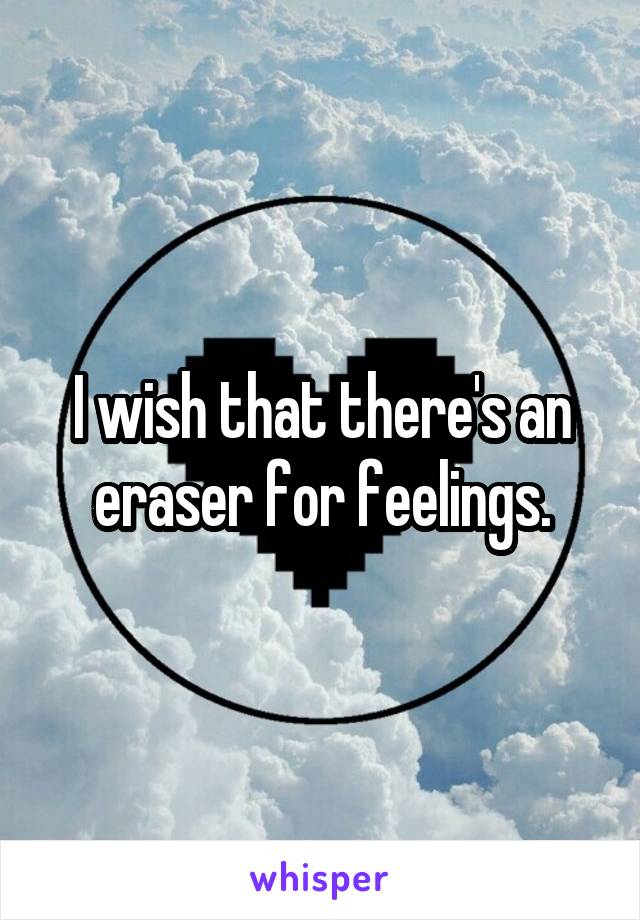 I wish that there's an eraser for feelings.

whisper